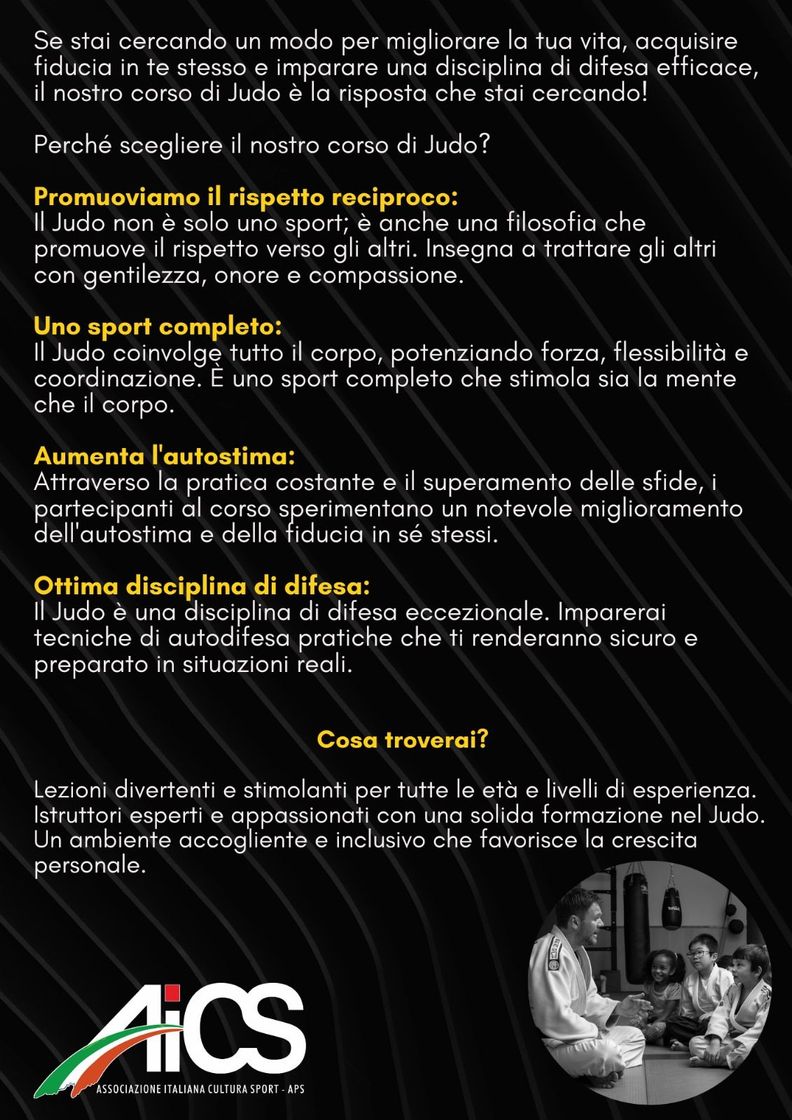 Se stai cercando un modo per migliorare la tua vita, acquisire fiducia in te stesso e imparare una disciplina di difesa efficace, il nostro corso di Judo è la risposta che stai cercando!

Perché scegliere il nostro corso di Judo?

Promuoviamo il rispetto reciproco:
Il Judo non è solo uno sport; è anche una filosofia che promuove il rispetto verso gli altri. Insegna a trattare gli altri con gentilezza, onore e compassione.

Uno sport completo:
Il Judo coinvolge tutto il corpo, potenziando forza, flessibilità e coordinazione. È uno sport completo che stimola sia la mente che il corpo.

Aumenta l'autostima:
Attraverso la pratica costante e il superamento delle sfide, i partecipanti al corso sperimentano un notevole miglioramento dell'autostima e della fiducia in sé stessi.

Ottima disciplina di difesa:
Il Judo è una disciplina di difesa eccezionale. Imparerai tecniche di autodifesa pratiche che ti renderanno sicuro e preparato in situazioni reali.

Cosa troverai?

Lezioni divertenti e stimolanti per tutte le età e livelli di esperienza.
Istruttori esperti e appassionati con una solida formazione nel Judo.
Un ambiente accogliente e inclusivo che favorisce la crescita personale.

AiCS
ASSOCIAZIONE ITALIANA CULTURA SPORT - APS